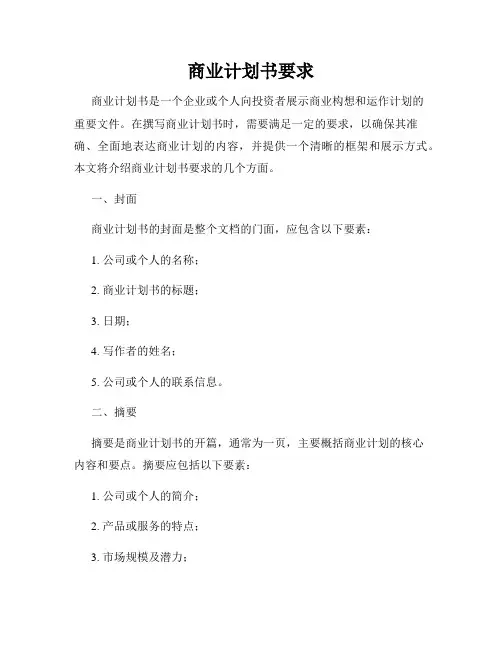 商业计划书要求

商业计划书是一个企业或个人向投资者展示商业构想和运作计划的重要文件。在撰写商业计划书时，需要满足一定的要求，以确保其准确、全面地表达商业计划的内容，并提供一个清晰的框架和展示方式。本文将介绍商业计划书要求的几个方面。

一、封面

商业计划书的封面是整个文档的门面，应包含以下要素：

1. 公司或个人的名称；

2. 商业计划书的标题；

3. 日期；

4. 写作者的姓名；

5. 公司或个人的联系信息。

二、摘要

摘要是商业计划书的开篇，通常为一页，主要概括商业计划的核心内容和要点。摘要应包括以下要素：

1. 公司或个人的简介；

2. 产品或服务的特点；

3. 市场规模及潜力；